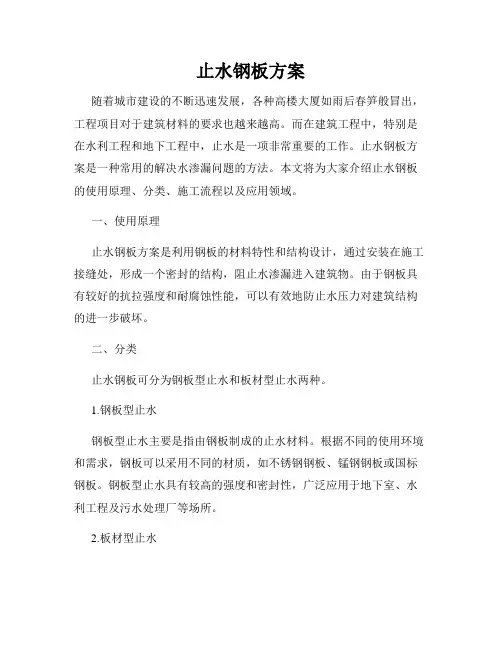 止水钢板方案

随着城市建设的不断迅速发展，各种高楼大厦如雨后春笋般冒出，工程项目对于建筑材料的要求也越来越高。而在建筑工程中，特别是在水利工程和地下工程中，止水是一项非常重要的工作。止水钢板方案是一种常用的解决水渗漏问题的方法。本文将为大家介绍止水钢板的使用原理、分类、施工流程以及应用领域。

一、使用原理

止水钢板方案是利用钢板的材料特性和结构设计，通过安装在施工接缝处，形成一个密封的结构，阻止水渗漏进入建筑物。由于钢板具有较好的抗拉强度和耐腐蚀性能，可以有效地防止水压力对建筑结构的进一步破坏。

二、分类

止水钢板可分为钢板型止水和板材型止水两种。

1.钢板型止水

钢板型止水主要是指由钢板制成的止水材料。根据不同的使用环境和需求，钢板可以采用不同的材质，如不锈钢钢板、锰钢钢板或国标钢板。钢板型止水具有较高的强度和密封性，广泛应用于地下室、水利工程及污水处理厂等场所。

2.板材型止水